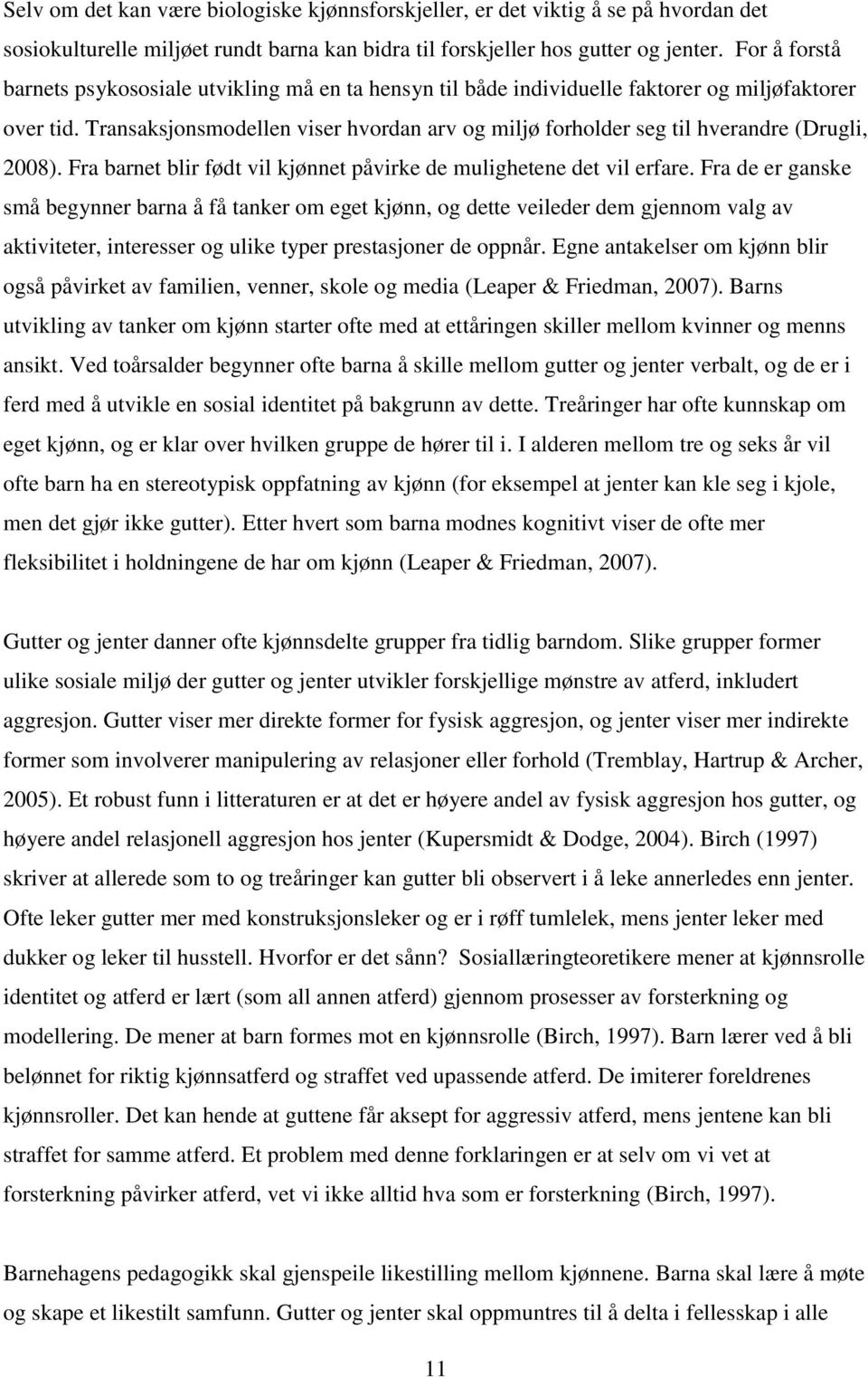 Selv om det kan være biologiske kjønnsforskjeller, er det viktig å se på hvordan det sosiokulturelle miljøet rundt barna kan bidra til forskjeller hos gutter og jenter. For å forstå barnets psykososiale utvikling må en ta hensyn til både individuelle faktorer og miljøfaktorer over tid. Transaksjonsmodellen viser hvordan arv og miljø forholder seg til hverandre (Drugli, 2008). Fra barnet blir født vil kjønnet påvirke de mulighetene det vil erfare. Fra de er ganske små begynner barna å få tanker om eget kjønn, og dette veileder dem gjennom valg av aktiviteter, interesser og ulike typer prestasjoner de oppnår. Egne antakelser om kjønn blir også påvirket av familien, venner, skole og media (Leaper & Friedman, 2007). Barns utvikling av tanker om kjønn starter ofte med at ettåringen skiller mellom kvinner og menns ansikt. Ved toårsalder begynner ofte barna å skille mellom gutter og jenter verbalt, og de er i ferd med å utvikle en sosial identitet på bakgrunn av dette. Treåringer har ofte kunnskap om eget kjønn, og er klar over hvilken gruppe de hører til i. I alderen mellom tre og seks år vil ofte barn ha en stereotypisk oppfatning av kjønn (for eksempel at jenter kan kle seg i kjole, men det gjør ikke gutter). Etter hvert som barna modnes kognitivt viser de ofte mer fleksibilitet i holdningene de har om kjønn (Leaper & Friedman, 2007).

Gutter og jenter danner ofte kjønnsdelte grupper fra tidlig barndom. Slike grupper former ulike sosiale miljø der gutter og jenter utvikler forskjellige mønstre av atferd, inkludert aggresjon. Gutter viser mer direkte former for fysisk aggresjon, og jenter viser mer indirekte former som involverer manipulering av relasjoner eller forhold (Tremblay, Hartrup & Archer, 2005). Et robust funn i litteraturen er at det er høyere andel av fysisk aggresjon hos gutter, og høyere andel relasjonell aggresjon hos jenter (Kupersmidt & Dodge, 2004). Birch (1997) skriver at allerede som to og treåringer kan gutter bli observert i å leke annerledes enn jenter. Ofte leker gutter mer med konstruksjonsleker og er i røff tumlelek, mens jenter leker med dukker og leker til husstell. Hvorfor er det sånn? Sosiallæringteoretikere mener at kjønnsrolle identitet og atferd er lært (som all annen atferd) gjennom prosesser av forsterkning og modellering. De mener at barn formes mot en kjønnsrolle (Birch, 1997). Barn lærer ved å bli belønnet for riktig kjønnsatferd og straffet ved upassende atferd. De imiterer foreldrenes kjønnsroller. Det kan hende at guttene får aksept for aggressiv atferd, mens jentene kan bli straffet for samme atferd. Et problem med denne forklaringen er at selv om vi vet at forsterkning påvirker atferd, vet vi ikke alltid hva som er forsterkning (Birch, 1997).

Barnehagens pedagogikk skal gjenspeile likestilling mellom kjønnene. Barna skal lære å møte og skape et likestilt samfunn. Gutter og jenter skal oppmuntres til å delta i fellesskap i alle

11